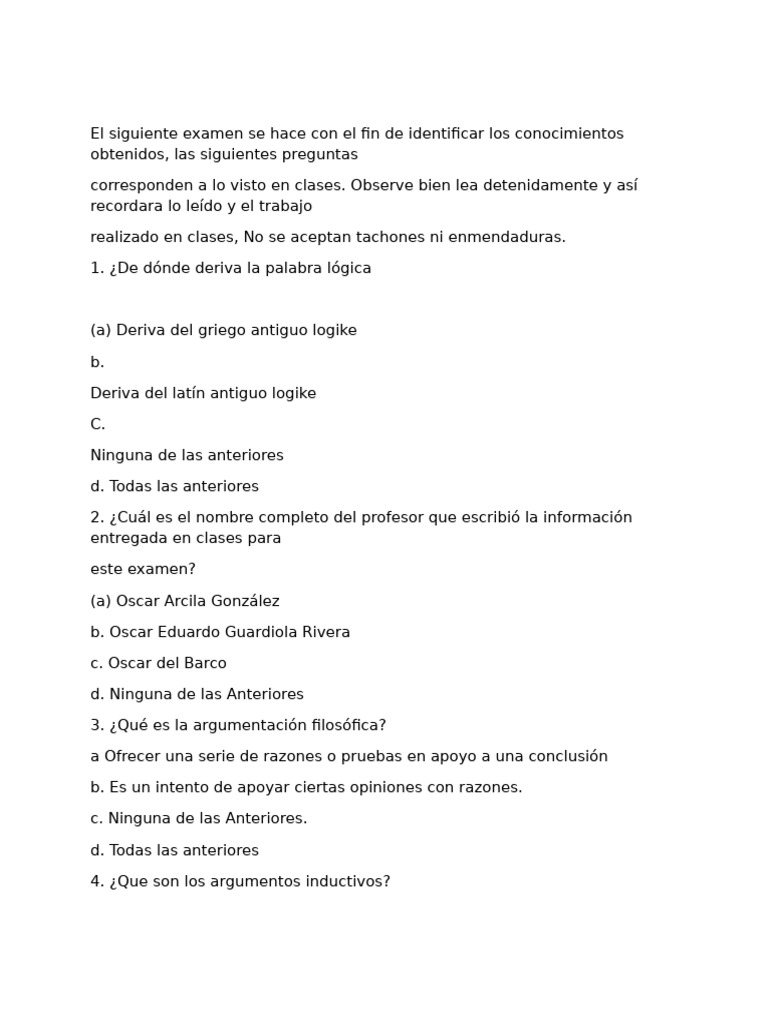 El siguiente examen se hace con el fin de identificar los conocimientos obtenidos, las siguientes preguntas

corresponden a lo visto en clases. Observe bien lea detenidamente y así recordara lo leído y el trabajo

realizado en clases, No se aceptan tachones ni enmendaduras.

1. ¿De dónde deriva la palabra lógica

(a) Deriva del griego antiguo logike

b.

Deriva del latín antiguo logike

C.

Ninguna de las anteriores

d. Todas las anteriores

2. ¿Cuál es el nombre completo del profesor que escribió la información entregada en clases para

este examen?

(a) Oscar Arcila González

b. Oscar Eduardo Guardiola Rivera

c. Oscar del Barco

d. Ninguna de las Anteriores

3. ¿Qué es la argumentación filosófica?

a Ofrecer una serie de razones o pruebas en apoyo a una conclusión

b. Es un intento de apoyar ciertas opiniones con razones.

c. Ninguna de las Anteriores.

d. Todas las anteriores

4. ¿Que son los argumentos inductivos?